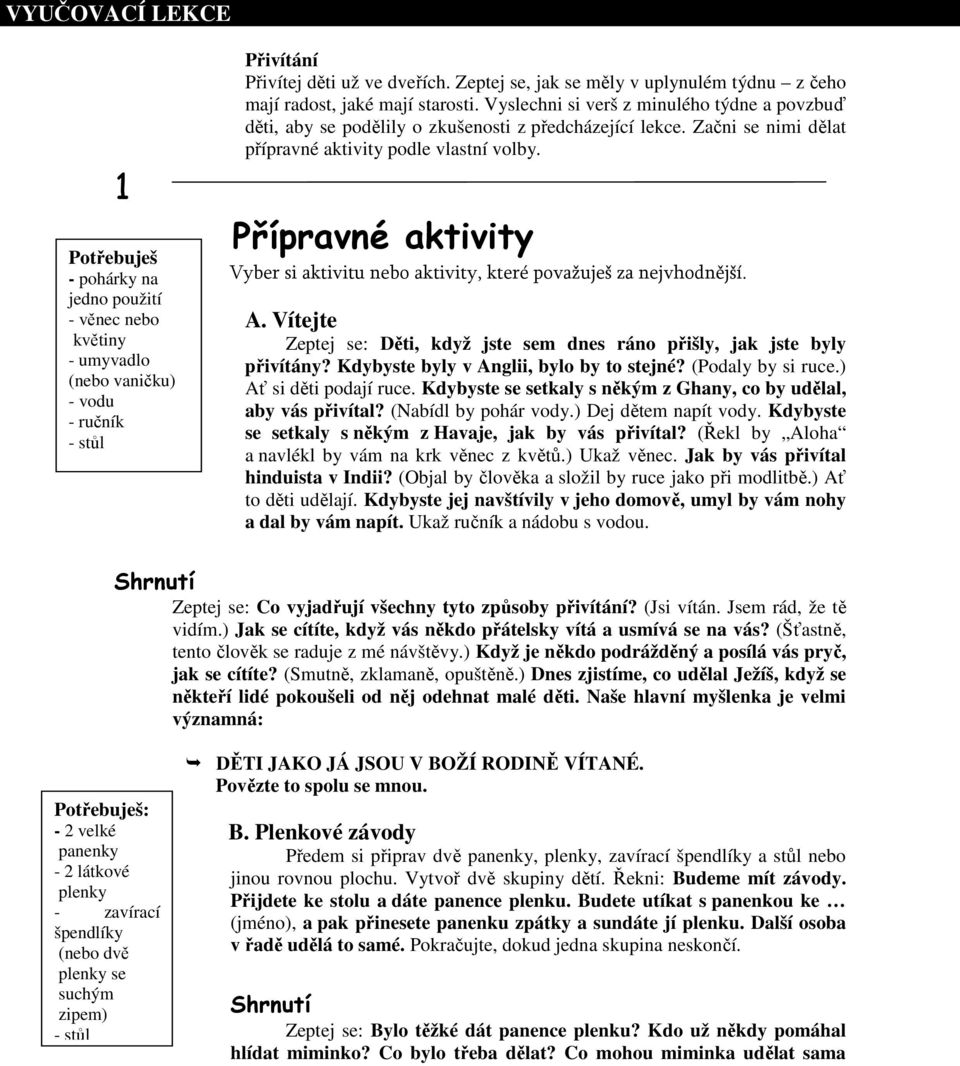 VYUČOVACÍ LEKCE

1

Potřebuješ
- pohárky na jedno použití
- věnec nebo květiny
- umyvadlo (nebo vaničku)
- vodu
- ručník
- stůl

Přivítání
Přivítej děti už ve dveřích. Zeptej se, jak se měly v uplynulém týdnu – z čeho mají radost, jaké mají starosti. Vyslechni si verš z minulého týdne a povzbuď děti, aby se podělily o zkušenosti z předcházející lekce. Začni se nimi dělat přípravné aktivity podle vlastní volby.

Přípravné aktivity
Vyber si aktivitu nebo aktivity, které považuješ za nejvhodnější.

A. Vítejte
Zeptej se: Děti, když jste sem dnes ráno přišly, jak jste byly přivítány? Kdybyste byly v Anglii, bylo by to stejné? (Podaly by si ruce.) Ať si děti podají ruce. Kdybyste se setkaly s někým z Ghany, co by udělal, aby vás přivítal? (Nabídl by pohár vody.) Dej dětem napít vody. Kdybyste se setkaly s někým z Havaje, jak by vás přivítal? (Řekl by „Aloha“ a navlékl by vám na krk věnec z květů.) Ukaž věnec. Jak by vás přivítal hinduista v Indii? (Objal by člověka a složil by ruce jako při modlitbě.) Ať to děti udělají. Kdybyste jej navštívily v jeho domově, umyl by vám nohy a dal by vám napít. Ukaž ručník a nádobu s vodou.

Shrnutí
Zeptej se: Co vyjadřují všechny tyto způsoby přivítání? (Jsi vítán. Jsem rád, že tě vidím.) Jak se cítíte, když vás někdo přátelsky vítá a usmívá se na vás? (Šťastně, tento člověk se raduje z mé návštěvy.) Když je někdo podrážděný a posílá vás pryč, jak se cítíte? (Smutně, zklamaně, opuštěně.) Dnes zjistíme, co udělal Ježíš, když se někteří lidé pokoušeli od něj odehnat malé děti. Naše hlavní myšlenka je velmi významná:

DĚTI JAKO JÁ JSOU V BOŽÍ RODINĚ VÍTANÉ.
Povězte to spolu se mnou.

Potřebuješ:
- 2 velké panenky
- 2 látkové plenky
- zavírací špendlíky (nebo dvě plenky se suchým zipem)
- stůl

B. Plenkové závody
Předem si připrav dvě panenky, plenky, zavírací špendlíky a stůl nebo jinou rovnou plochu. Vytvoř dvě skupiny dětí. Řekni: Budeme mít závody. Přijdete ke stolu a dáte panence plenku. Budete utíkat s panenkou ke … (jméno), a pak přinesete panenku zpátky a sundáte jí plenku. Další osoba v řadě udělá to samé. Pokračujte, dokud jedna skupina neskončí.

Shrnutí
Zeptej se: Bylo těžké dát panence plenku? Kdo už někdy pomáhal hlídat miminko? Co bylo třeba dělat? Co mohou miminka udělat sama